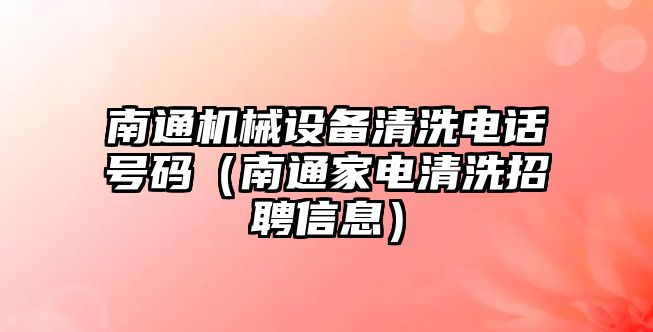 南通机械设备清洗电话号码（南通家电清洗招聘信息）